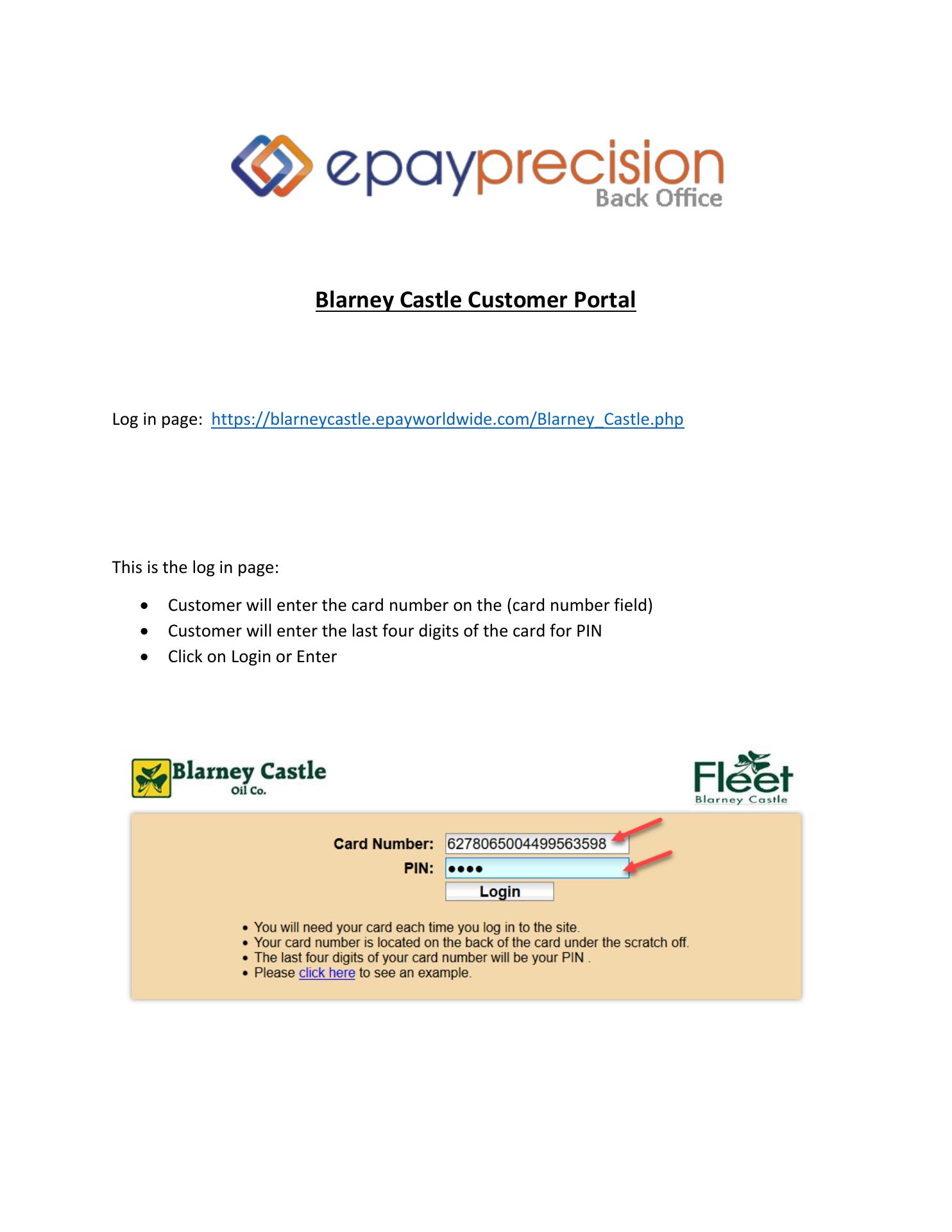 epayprecision
Back Office

Blarney Castle Customer Portal

Log in page: https://blarneycastle.epayworldwide.com/Blarney_Castle.php

This is the log in page:

• Customer will enter the card number on the (card number field)
• Customer will enter the last four digits of the card for PIN
• Click on Login or Enter

Blarney Castle
Oil Co.

Fleet
Blarney Castle

Card Number: 6278065004499563598
PIN: ••••
Login

• You will need your card each time you log in to the site.
• Your card number is located on the back of the card under the scratch off.
• The last four digits of your card number will be your PIN .
• Please click here to see an example.